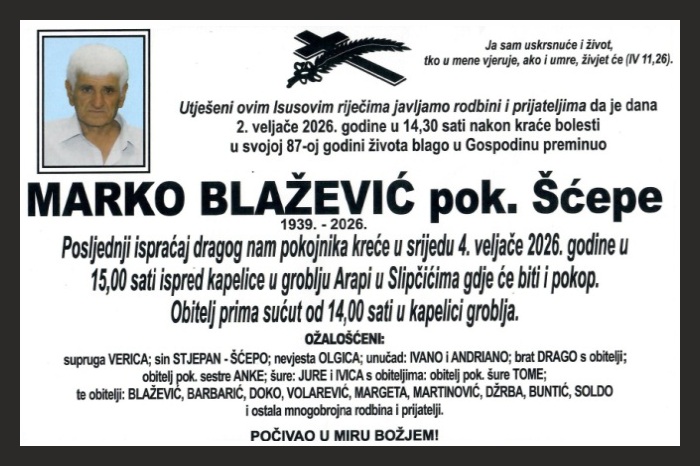 Ja sam uskrsnuće i život, tko u mene vjeruje, ako i umre, živjet će (IV 11,26).

Utješeni ovim Isusovim riječima javljamo rodbini i prijateljima da je dana 2. veljače 2026. godine u 14,30 sati nakon kraće bolesti u svojoj 87-oj godini života blago u Gospodinu preminuo

MARKO BLAŽEVIĆ pok. Šćepe

1939. - 2026.

Posljednji ispraćaj dragog nam pokojnika kreće u srijedu 4. veljače 2026. godine u 15,00 sati ispred kapelice u groblju Arapi u Slipčićima gdje će biti i pokop. Obitelj prima sućut od 14,00 sati u kapelici groblja.

OŽALOŠĆENI:

supruga VERICA; sin STJEPAN - ŠĆEPO; nevjesta OLGICA; unučad: IVANO i ANDRIANO; brat DRAGO s obitelji; obitelj pok. sestre ANKE; šure: JURE i IVICA s obiteljima: obitelj pok. šure TOME; te obitelji: BLAŽEVIĆ, BARBARIĆ, DOKO, VOLAREVIĆ, MARGETA, MARTINOVIĆ, DŽRBA, BUNTIĆ, SOLDO i ostala mnogobrojna rodbina i prijatelji.

POČIVAO U MIRU BOŽJEM!